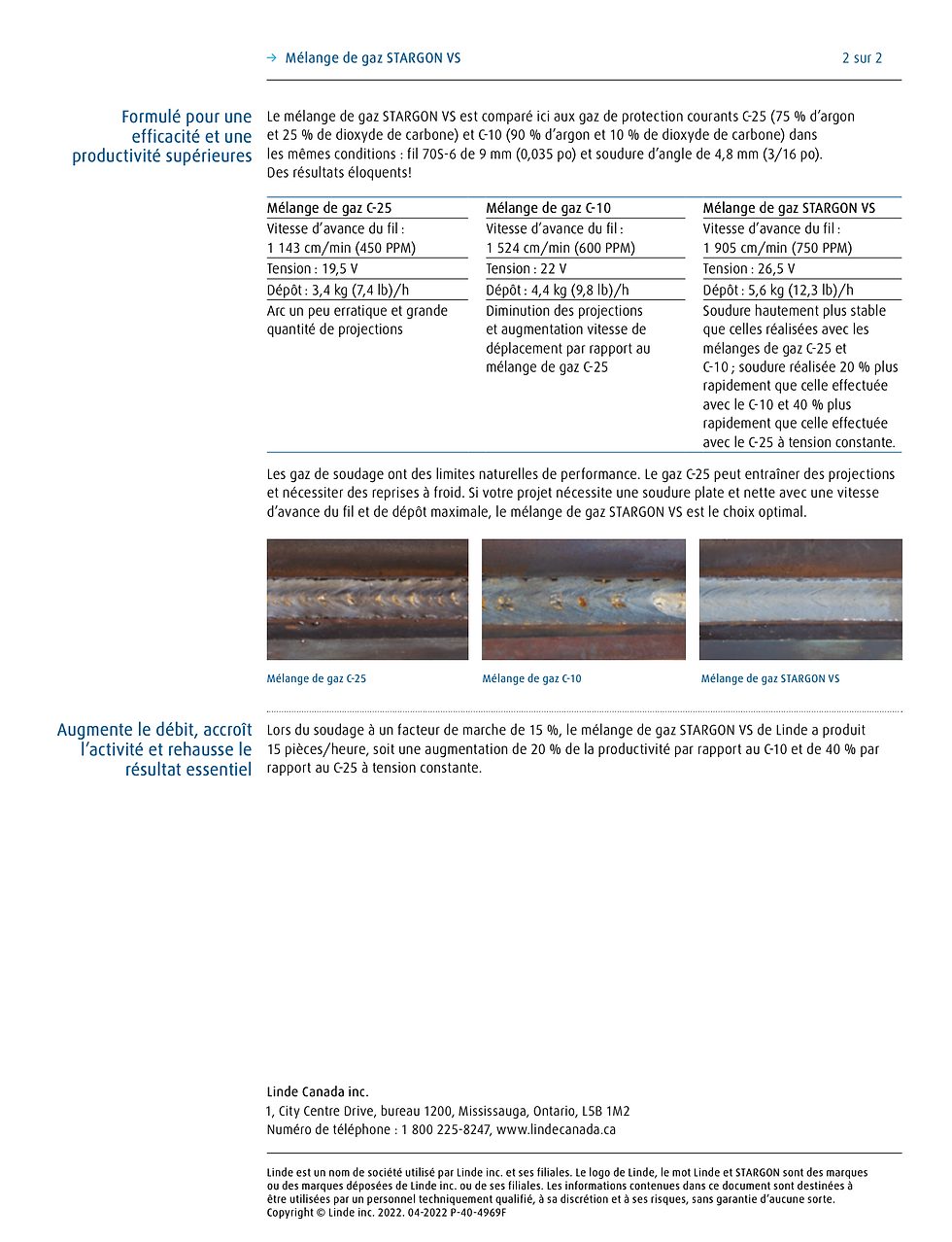 → Mélange de gaz STARGON VS

2 sur 2

Formulé pour une efficacité et une productivité supérieures

Le mélange de gaz STARGON VS est comparé ici aux gaz de protection courants C-25 (75 % d'argon et 25 % de dioxyde de carbone) et C-10 (90 % d'argon et 10 % de dioxyde de carbone) dans les mêmes conditions : fil 70S-6 de 9 mm (0,035 po) et soudure d'angle de 4,8 mm (3/16 po). Des résultats éloquents!

| Mélange de gaz C-25 | Mélange de gaz C-10 | Mélange de gaz STARGON VS |
|---|---|---|
| Vitesse d'avance du fil : 1 143 cm/min (450 PPM) | Vitesse d'avance du fil : 1 524 cm/min (600 PPM) | Vitesse d'avance du fil : 1 905 cm/min (750 PPM) |
| Tension : 19,5 V | Tension : 22 V | Tension : 26,5 V |
| Dépôt : 3,4 kg (7,4 lb)/h | Dépôt : 4,4 kg (9,8 lb)/h | Dépôt : 5,6 kg (12,3 lb)/h |
| Arc un peu erratique et grande quantité de projections | Diminution des projections et augmentation vitesse de déplacement par rapport au mélange de gaz C-25 | Soudure hautement plus stable que celles réalisées avec les mélanges de gaz C-25 et C-10 ; soudure réalisée 20 % plus rapidement que celle effectuée avec le C-10 et 40 % plus rapidement que celle effectuée avec le C-25 à tension constante. |

Les gaz de soudage ont des limites naturelles de performance. Le gaz C-25 peut entraîner des projections et nécessiter des reprises à froid. Si votre projet nécessite une soudure plate et nette avec une vitesse d'avance du fil et de dépôt maximale, le mélange de gaz STARGON VS est le choix optimal.

Mélange de gaz C-25

Mélange de gaz C-10

Mélange de gaz STARGON VS

Augmente le débit, accroît l'activité et rehausse le résultat essentiel

Lors du soudage à un facteur de marche de 15 %, le mélange de gaz STARGON VS de Linde a produit 15 pièces/heure, soit une augmentation de 20 % de la productivité par rapport au C-10 et de 40 % par rapport au C-25 à tension constante.

Linde Canada inc.
1, City Centre Drive, bureau 1200, Mississauga, Ontario, L5B 1M2
Numéro de téléphone : 1 800 225-8247, www.lindecanada.ca

Linde est un nom de société utilisé par Linde inc. et ses filiales. Le logo de Linde, le mot Linde et STARGON sont des marques ou des marques déposées de Linde inc. ou de ses filiales. Les informations contenues dans ce document sont destinées à être utilisées par un personnel techniquement qualifié, à sa discrétion et à ses risques, sans garantie d'aucune sorte. Copyright © Linde inc. 2022. 04-2022 P-40-4969F